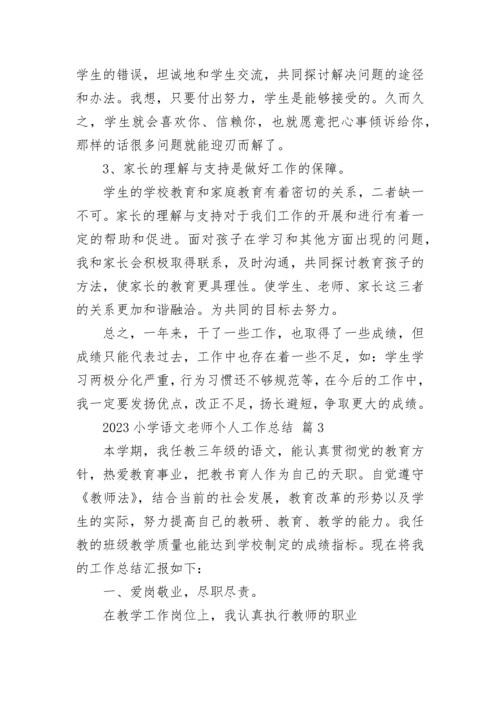 学生的错误，坦诚地和学生交流，共同探讨解决问题的途径和办法。我想，只要付出努力，学生是能够接受的。久而久之，学生就会喜欢你、信赖你，也就愿意把心事倾诉给你，那样的话很多问题就能迎刃而解了。

3、家长的理解与支持是做好工作的保障。

学生的学校教育和家庭教育有着密切的关系，二者缺一不可。家长的理解与支持对于我们工作的开展和进行有着一定的帮助和促进。面对孩子在学习和其他方面出现的问题，我和家长会积极取得联系，及时沟通，共同探讨教育孩子的方法，使家长的教育更具理性。使学生、老师、家长这三者的关系更加和谐融洽。为共同的目标去努力。

总之，一年来，干了一些工作，也取得了一些成绩，但成绩只能代表过去，工作中也存在着一些不足，如：学生学习两极分化严重，行为习惯还不够规范等，在今后的工作中，我一定要发扬优点，改正不足，扬长避短，争取更大的成绩。

2023 小学语文老师个人工作总结 篇 3

本学期，我任教三年级的语文，能认真贯彻党的教育方针，热爱教育事业，把教书育人作为自己的天职。自觉遵守《教师法》，结合当前的社会发展，教育改革的形势以及学生的实际，努力提高自己的教研、教育、教学的能力。我任教的班级教学质量也能达到学校制定的成绩指标。现在将我的工作总结汇报如下：

一、爱岗敬业，尽职尽责。

在教学工作岗位上，我认真执行教师的职业